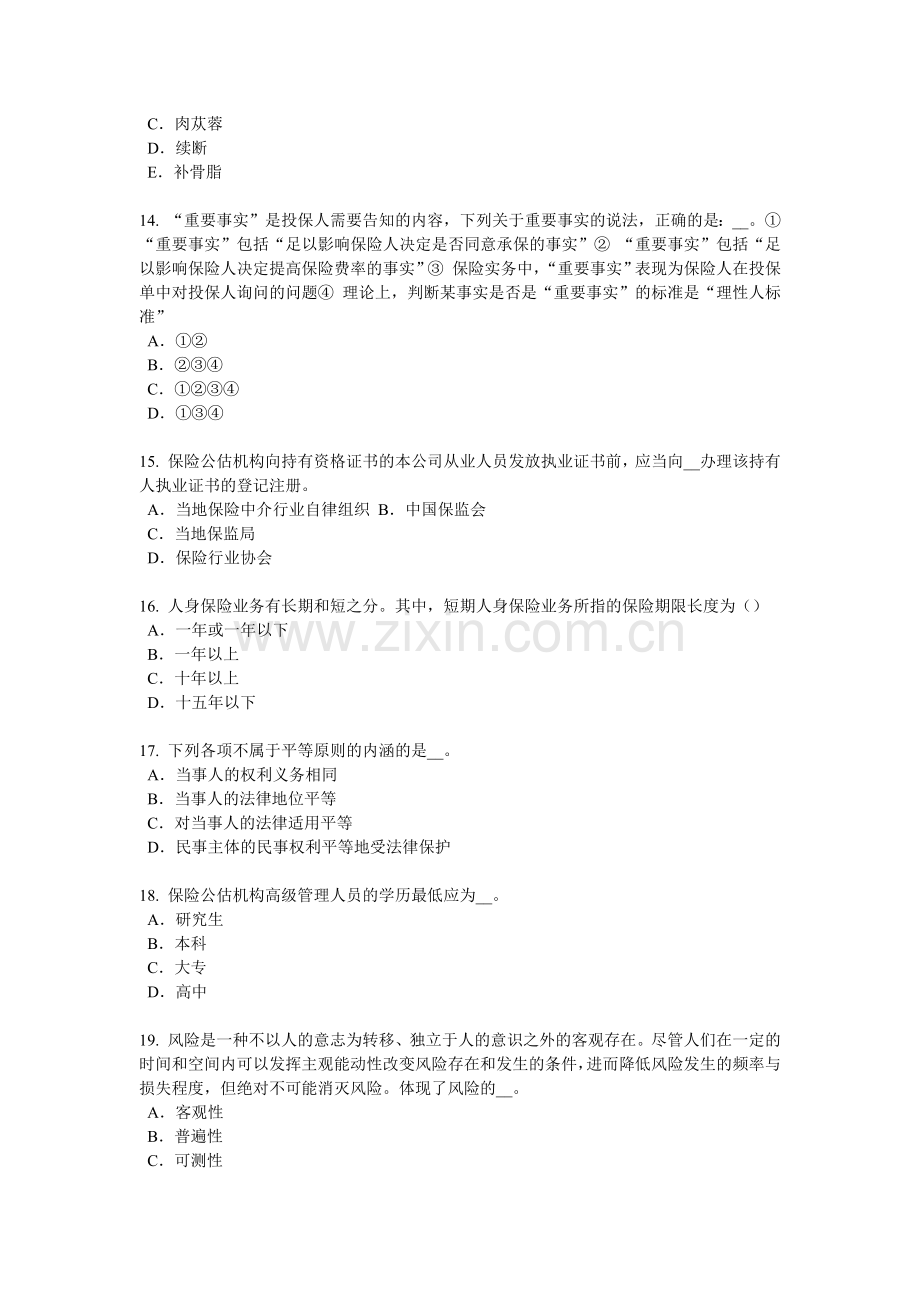 C．肉苁蓉
D．续断
E．补骨脂

14.“重要事实”是投保人需要告知的内容，下列关于重要事实的说法，正确的是：____。①“重要事实”包括“足以影响保险人决定是否同意承保的事实”②“重要事实”包括“足以影响保险人决定提高保险费率的事实”③保险实务中，“重要事实”表现为保险人在投保单中对投保人询问的问题④理论上，判断某事实是否是“重要事实”的标准是“理性人标准”
A．①②
B．②③④
C．①②③④
D．①③④

15.保险公估机构向持有资格证书的本公司从业人员发放执业证书前，应当向____办理该持有人执业证书的登记注册。
A．当地保险中介行业自律组织 B．中国保监会
C．当地保监局
D．保险行业协会

16.人身保险业务有长期和短之分。其中，短期人身保险业务所指的保险期限长度为（）
A．一年或一年以下
B．一年以上
C．十年以上
D．十五年以下

17.下列各项不属于平等原则的内涵的是____。
A．当事人的权利义务相同
B．当事人的法律地位平等
C．对当事人的法律适用平等
D．民事主体的民事权利平等地受法律保护

18.保险公估机构高级管理人员的学历最低应为____。
A．研究生
B．本科
C．大专
D．高中

19.风险是一种不以人的意志为转移、独立于人的意识之外的客观存在。尽管人们在一定的时间和空间内可以发挥主观能动性改变风险存在和发生的条件，进而降低风险发生的频率与损失程度，但绝对不可能消灭风险。体现了风险的____。
A．客观性
B．普遍性
C．可测性

www.zixin.com.cn